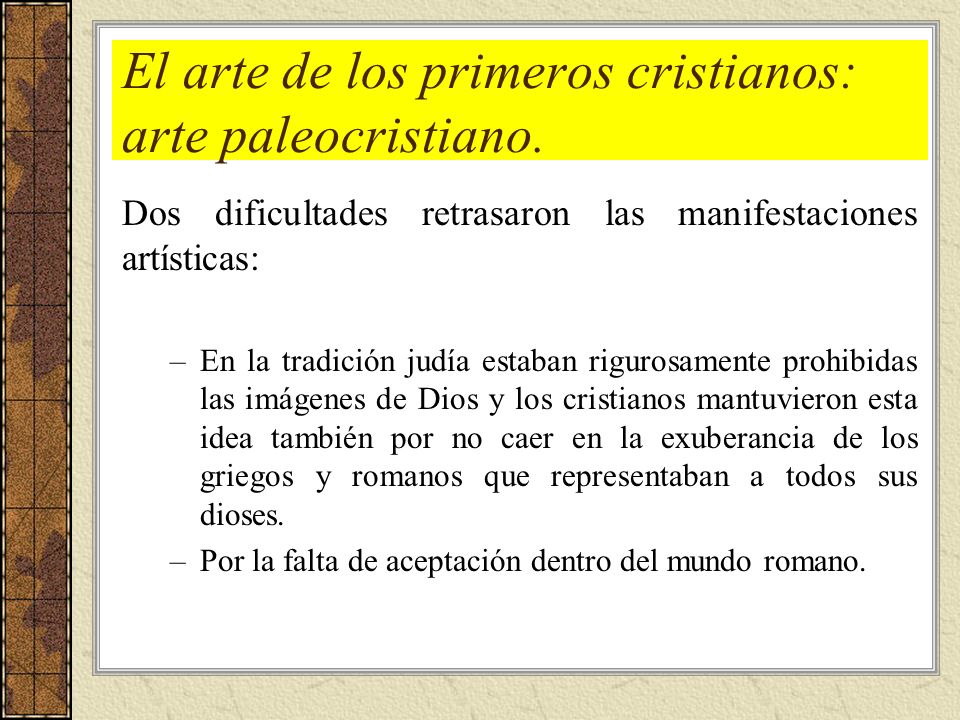 El arte de los primeros cristianos: arte paleocristiano.

Dos dificultades retrasaron las manifestaciones artísticas:

– En la tradición judía estaban rigurosamente prohibidas las imágenes de Dios y los cristianos mantuvieron esta idea también por no caer en la exuberancia de los griegos y romanos que representaban a todos sus dioses.
– Por la falta de aceptación dentro del mundo romano.